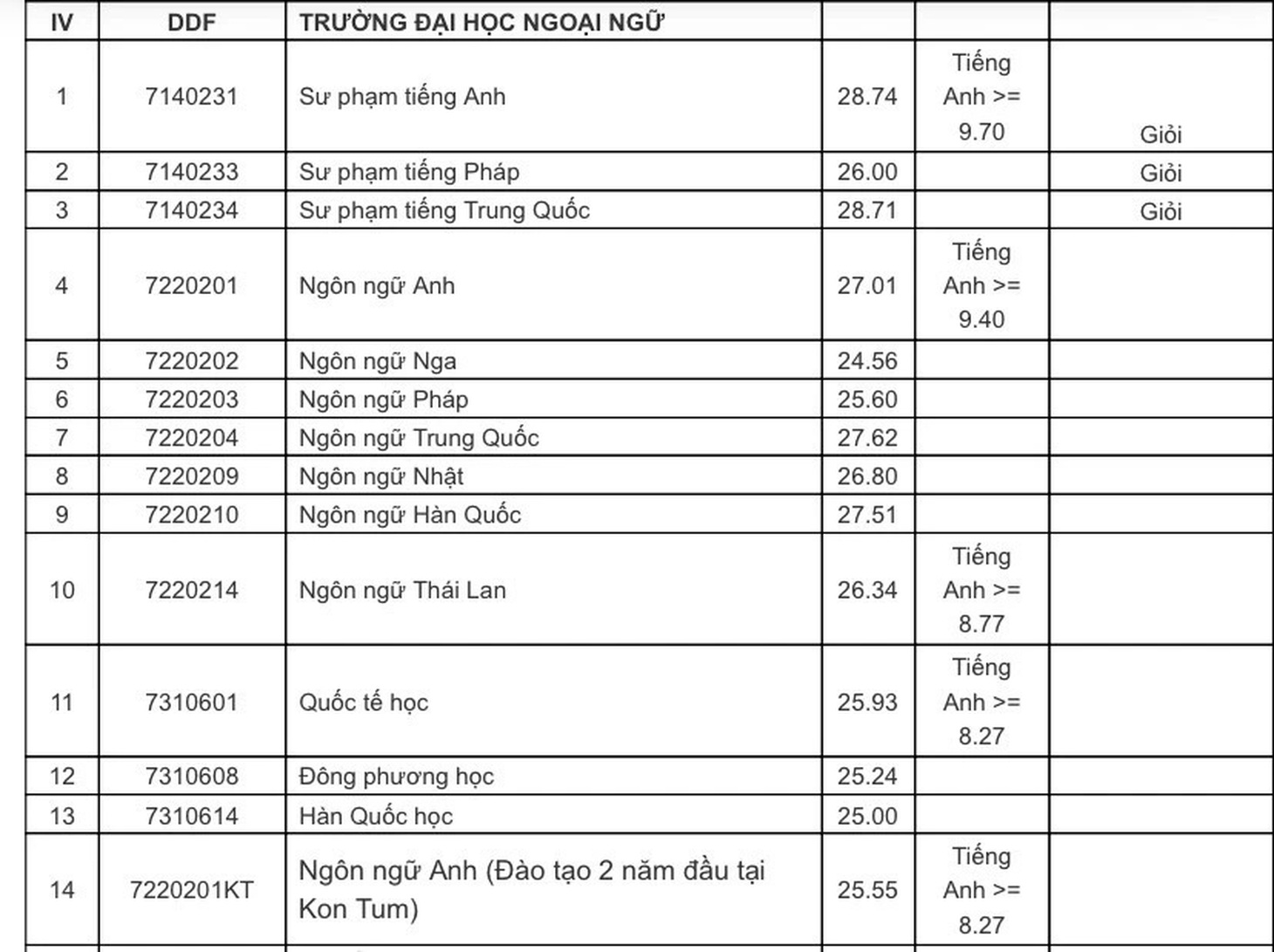 | IV | DDF | TRƯỜNG ĐẠI HỌC NGOẠI NGỮ | | | |
|---|---|---|---|---|---|
| 1 | 7140231 | Sư phạm tiếng Anh | 28.74 | Tiếng Anh >= 9.70 | Giỏi |
| 2 | 7140233 | Sư phạm tiếng Pháp | 26.00 | | Giỏi |
| 3 | 7140234 | Sư phạm tiếng Trung Quốc | 28.71 | | Giỏi |
| 4 | 7220201 | Ngôn ngữ Anh | 27.01 | Tiếng Anh >= 9.40 | |
| 5 | 7220202 | Ngôn ngữ Nga | 24.56 | | |
| 6 | 7220203 | Ngôn ngữ Pháp | 25.60 | | |
| 7 | 7220204 | Ngôn ngữ Trung Quốc | 27.62 | | |
| 8 | 7220209 | Ngôn ngữ Nhật | 26.80 | | |
| 9 | 7220210 | Ngôn ngữ Hàn Quốc | 27.51 | | |
| 10 | 7220214 | Ngôn ngữ Thái Lan | 26.34 | Tiếng Anh >= 8.77 | |
| 11 | 7310601 | Quốc tế học | 25.93 | Tiếng Anh >= 8.27 | |
| 12 | 7310608 | Đông phương học | 25.24 | | |
| 13 | 7310614 | Hàn Quốc học | 25.00 | | |
| 14 | 7220201KT | Ngôn ngữ Anh (Đào tạo 2 năm đầu tại Kon Tum) | 25.55 | Tiếng Anh >= 8.27 | |